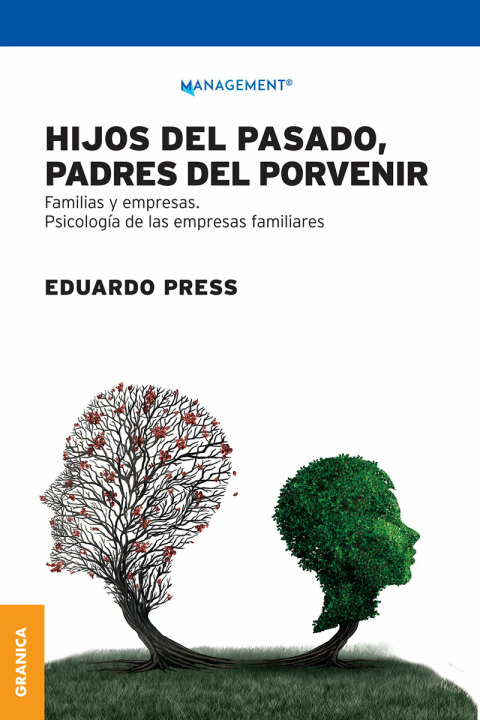 MANAGEMENT®

HIJOS DEL PASADO, PADRES DEL PORVENIR

Familias y empresas.
Psicología de las empresas familiares

EDUARDO PRESS

GRANICA